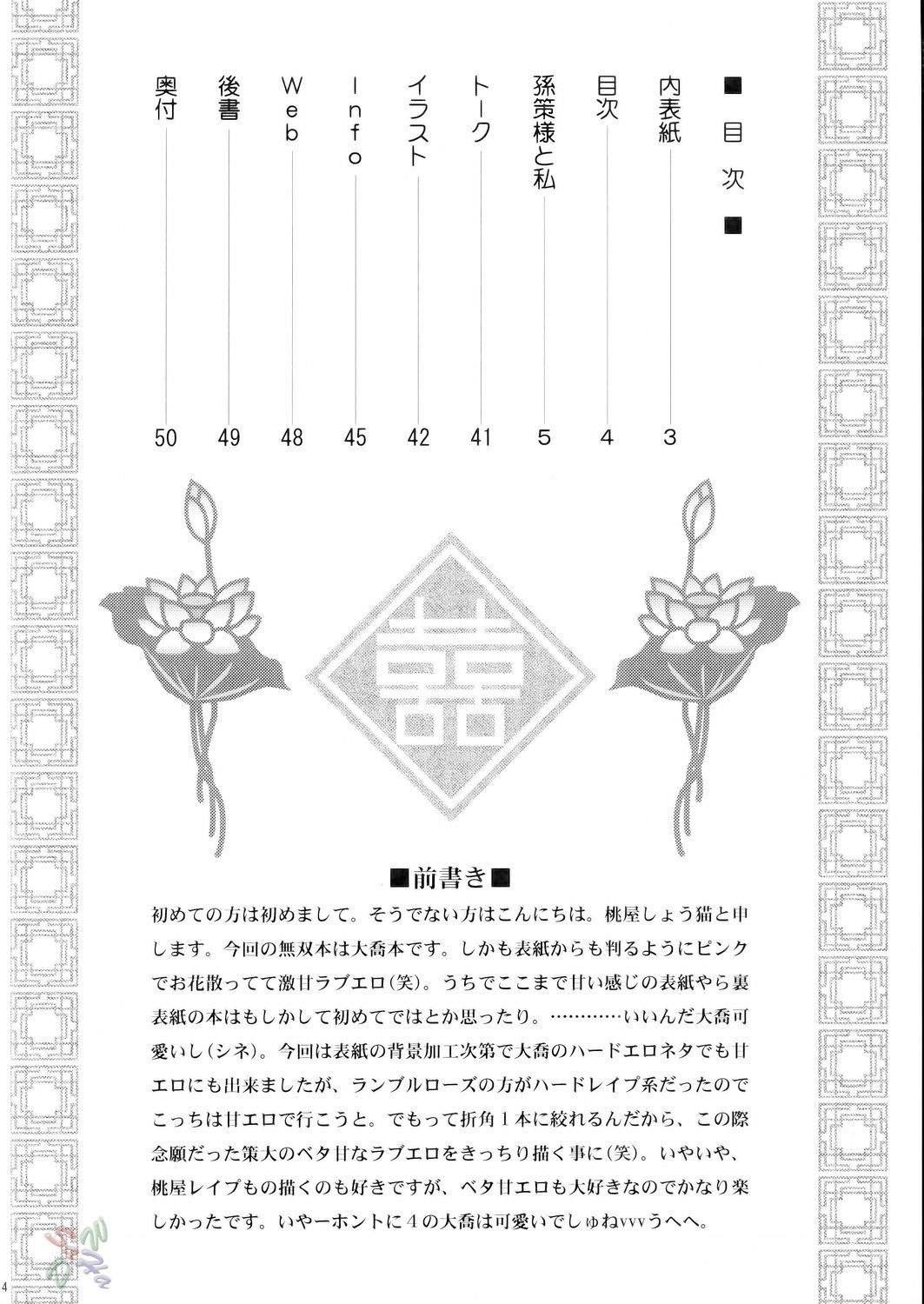 ■目次■

内表紙 3
目次 4
孫策様と私 5
トーク 41
イラスト 42
Info 45
Web 48
後書 49
奥付 50

囍

■前書き■

初めての方は初めまして。そうでない方はこんにちは。桃屋しょう猫と申します。今回の無双本は大喬本です。しかも表紙からも判るようにピンクでお花散ってて激甘ラブエロ(笑)。うちでここまで甘い感じの表紙やら裏表紙の本はもしかして初めてではとか思ったり。…………いいんだ大喬可愛いし(シネ)。今回は表紙の背景加工次第で大喬のハードエロネタでも甘エロにも出来ましたが、ランブルローズの方がハードレイプ系だったのでこっちは甘エロで行こうと。でもって折角1本に絞れるんだから、この際念願だった策大のベタ甘なラブエロをきっちり描く事に(笑)。いやいや、桃屋レイプもの描くのも好きですが、ベタ甘エロも大好きなのでかなり楽しかったです。いやーホントに4の大喬は可愛いでしゅねvvvうへへ。

4